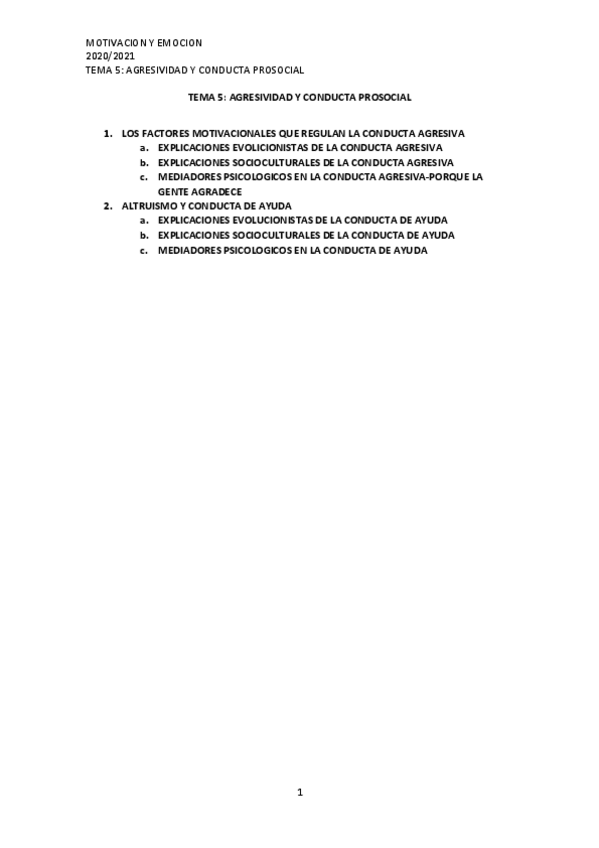 MOTIVACION Y EMOCION
2020/2021
TEMA 5: AGRESIVIDAD Y CONDUCTA PROSOCIAL

TEMA 5: AGRESIVIDAD Y CONDUCTA PROSOCIAL

1. LOS FACTORES MOTIVACIONALES QUE REGULAN LA CONDUCTA AGRESIVA
a. EXPLICACIONES EVOLICIONISTAS DE LA CONDUCTA AGRESIVA
b. EXPLICACIONES SOCIOCULTURALES DE LA CONDUCTA AGRESIVA
c. MEDIADORES PSICOLOGICOS EN LA CONDUCTA AGRESIVA-PORQUE LA GENTE AGRADECE
2. ALTRUISMO Y CONDUCTA DE AYUDA
a. EXPLICACIONES EVOLUCIONISTAS DE LA CONDUCTA DE AYUDA
b. EXPLICACIONES SOCIOCULTURALES DE LA CONDUCTA DE AYUDA
c. MEDIADORES PSICOLOGICOS EN LA CONDUCTA DE AYUDA

1